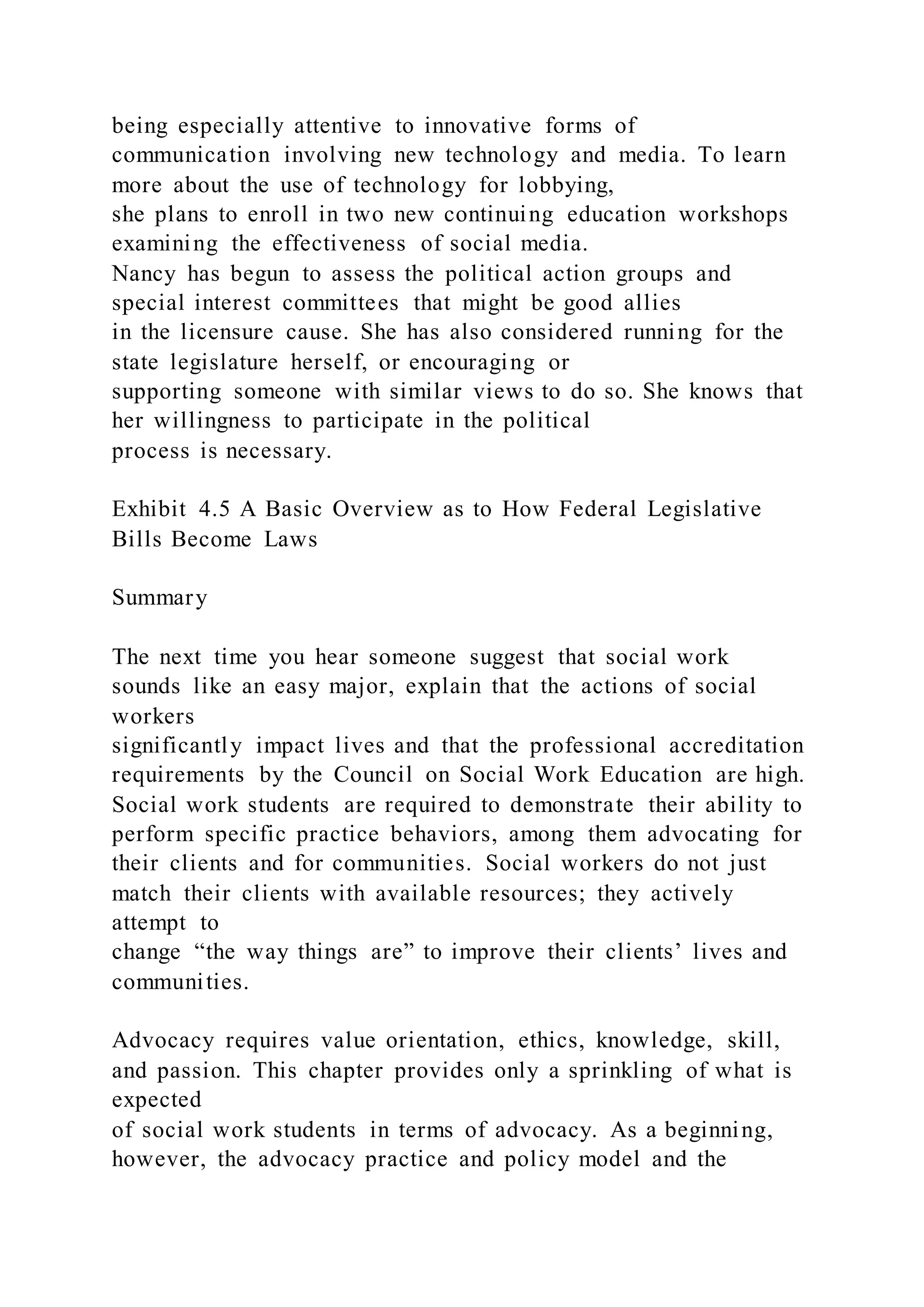 being especially attentive to innovative forms of communication involving new technology and media. To learn more about the use of technology for lobbying, she plans to enroll in two new continuing education workshops examining the effectiveness of social media.
Nancy has begun to assess the political action groups and special interest committees that might be good allies in the licensure cause. She has also considered running for the state legislature herself, or encouraging or supporting someone with similar views to do so. She knows that her willingness to participate in the political process is necessary.

Exhibit 4.5 A Basic Overview as to How Federal Legislative Bills Become Laws

Summary

The next time you hear someone suggest that social work sounds like an easy major, explain that the actions of social workers significantly impact lives and that the professional accreditation requirements by the Council on Social Work Education are high. Social work students are required to demonstrate their ability to perform specific practice behaviors, among them advocating for their clients and for communities. Social workers do not just match their clients with available resources; they actively attempt to change “the way things are” to improve their clients’ lives and communities.

Advocacy requires value orientation, ethics, knowledge, skill, and passion. This chapter provides only a sprinkling of what is expected of social work students in terms of advocacy. As a beginning, however, the advocacy practice and policy model and the